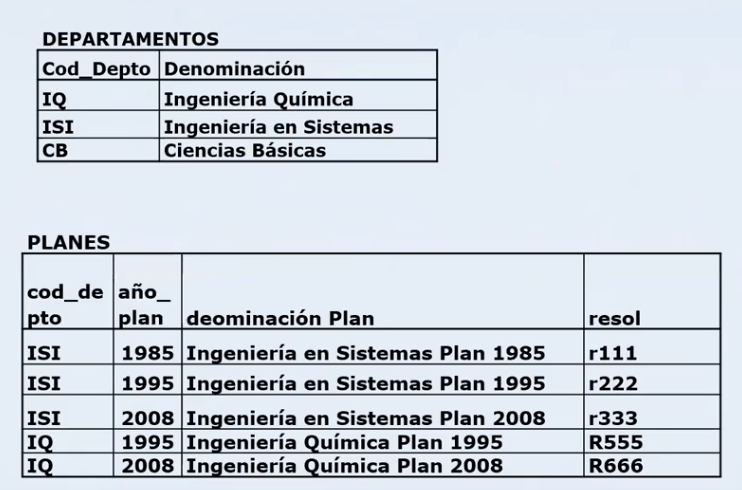 DEPARTAMENTOS

| Cod_Depto | Denominación |
|---|---|
| IQ | Ingeniería Química |
| ISI | Ingeniería en Sistemas |
| CB | Ciencias Básicas |

PLANES

| cod_depto | año_plan | deominación Plan | resol |
|---|---|---|---|
| ISI | 1985 | Ingeniería en Sistemas Plan 1985 | r111 |
| ISI | 1995 | Ingeniería en Sistemas Plan 1995 | r222 |
| ISI | 2008 | Ingeniería en Sistemas Plan 2008 | r333 |
| IQ | 1995 | Ingeniería Química Plan 1995 | R555 |
| IQ | 2008 | Ingeniería Química Plan 2008 | R666 |